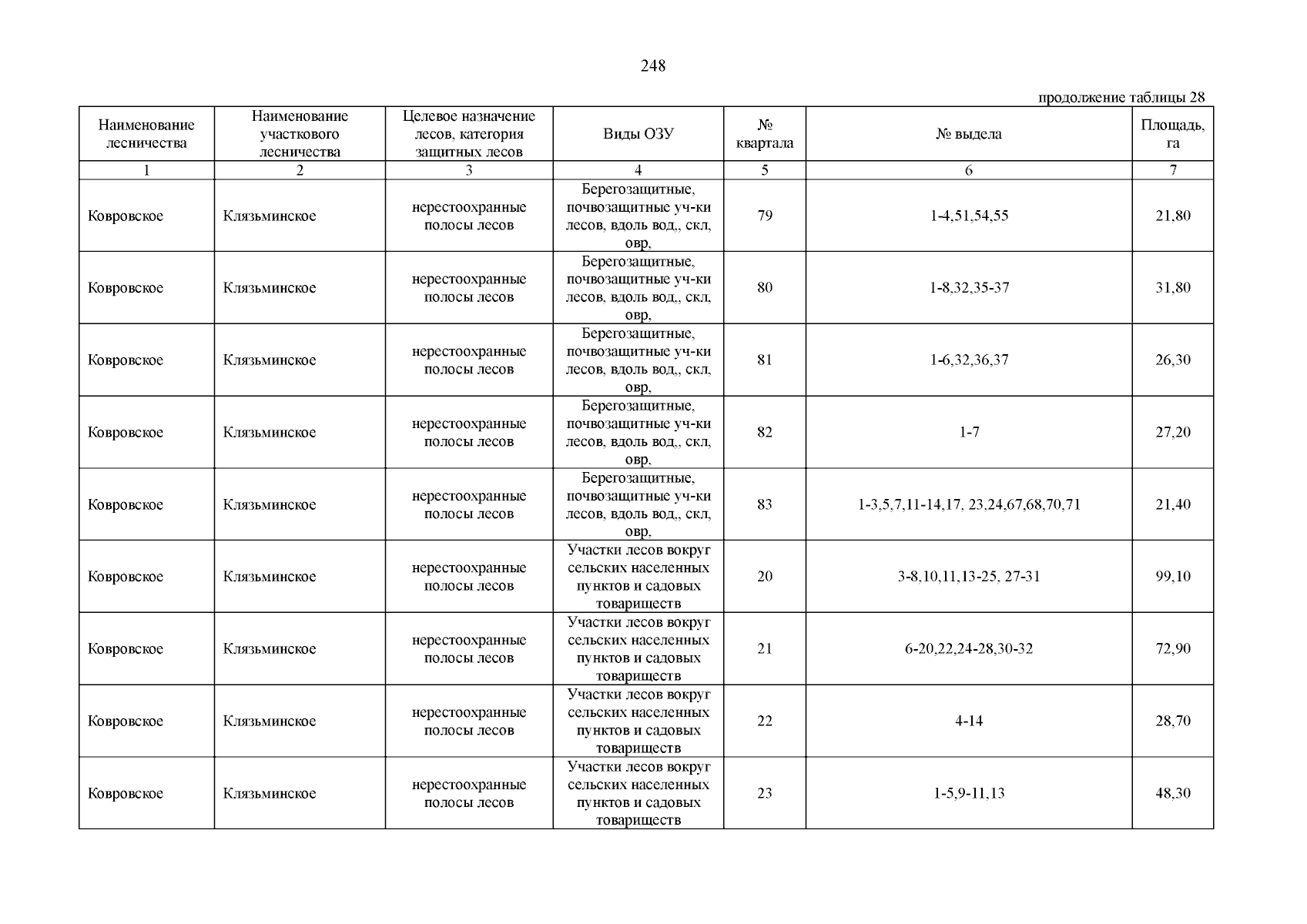 248

продолжение таблицы 28

| Наименование лесничества | Наименование участкового лесничества | Целевое назначение лесов, категория защитных лесов | Виды ОЗУ | № квартала | № выдела | Площадь, га |
|---|---|---|---|---|---|---|
| 1 | 2 | 3 | 4 | 5 | 6 | 7 |
| Ковровское | Клязьминское | нерестоохранные полосы лесов | Берегозащитные, почвозащитные уч-ки лесов, вдоль вод,, скл, овр, | 79 | 1-4,51,54,55 | 21,80 |
| Ковровское | Клязьминское | нерестоохранные полосы лесов | Берегозащитные, почвозащитные уч-ки лесов, вдоль вод,, скл, овр, | 80 | 1-8,32,35-37 | 31,80 |
| Ковровское | Клязьминское | нерестоохранные полосы лесов | Берегозащитные, почвозащитные уч-ки лесов, вдоль вод,, скл, овр, | 81 | 1-6,32,36,37 | 26,30 |
| Ковровское | Клязьминское | нерестоохранные полосы лесов | Берегозащитные, почвозащитные уч-ки лесов, вдоль вод,, скл, овр, | 82 | 1-7 | 27,20 |
| Ковровское | Клязьминское | нерестоохранные полосы лесов | Берегозащитные, почвозащитные уч-ки лесов, вдоль вод,, скл, овр, | 83 | 1-3,5,7,11-14,17, 23,24,67,68,70,71 | 21,40 |
| Ковровское | Клязьминское | нерестоохранные полосы лесов | Участки лесов вокруг сельских населенных пунктов и садовых товариществ | 20 | 3-8,10,11,13-25, 27-31 | 99,10 |
| Ковровское | Клязьминское | нерестоохранные полосы лесов | Участки лесов вокруг сельских населенных пунктов и садовых товариществ | 21 | 6-20,22,24-28,30-32 | 72,90 |
| Ковровское | Клязьминское | нерестоохранные полосы лесов | Участки лесов вокруг сельских населенных пунктов и садовых товариществ | 22 | 4-14 | 28,70 |
| Ковровское | Клязьминское | нерестоохранные полосы лесов | Участки лесов вокруг сельских населенных пунктов и садовых товариществ | 23 | 1-5,9-11,13 | 48,30 |